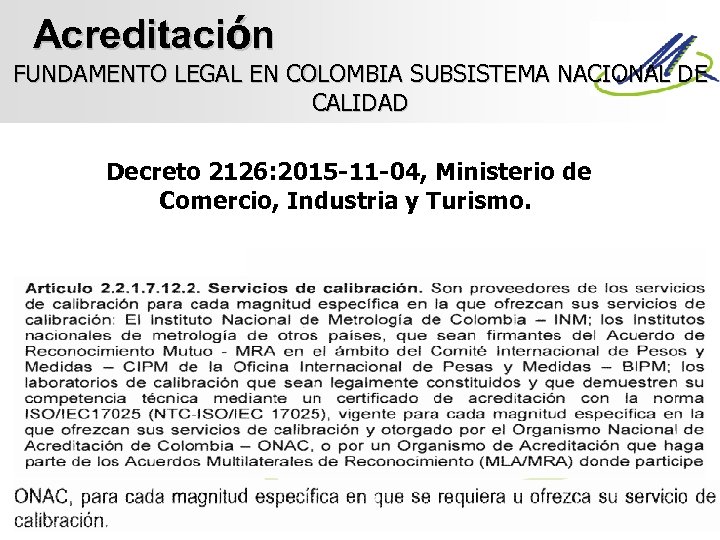 Acreditación
FUNDAMENTO LEGAL EN COLOMBIA SUBSISTEMA NACIONAL DE CALIDAD

Decreto 2126:2015-11-04, Ministerio de Comercio, Industria y Turismo.

Artículo 2.2.1.7.12.2. Servicios de calibración. Son proveedores de los servicios de calibración para cada magnitud específica en la que ofrezcan sus servicios de calibración: El Instituto Nacional de Metrología de Colombia – INM; los Institutos nacionales de metrología de otros países, que sean firmantes del Acuerdo de Reconocimiento Mutuo - MRA en el ámbito del Comité Internacional de Pesos y Medidas – CIPM de la Oficina Internacional de Pesas y Medidas – BIPM; los laboratorios de calibración que sean legalmente constituidos y que demuestren su competencia técnica mediante un certificado de acreditación con la norma ISO/IEC17025 (NTC-ISO/IEC 17025), vigente para cada magnitud específica en la que ofrezcan sus servicios de calibración y otorgado por el Organismo Nacional de Acreditación de Colombia – ONAC, o por un Organismo de Acreditación que haga parte de los Acuerdos Multilaterales de Reconocimiento (MLA/MRA) donde participe ONAC, para cada magnitud específica en que se requiera u ofrezca su servicio de calibración.